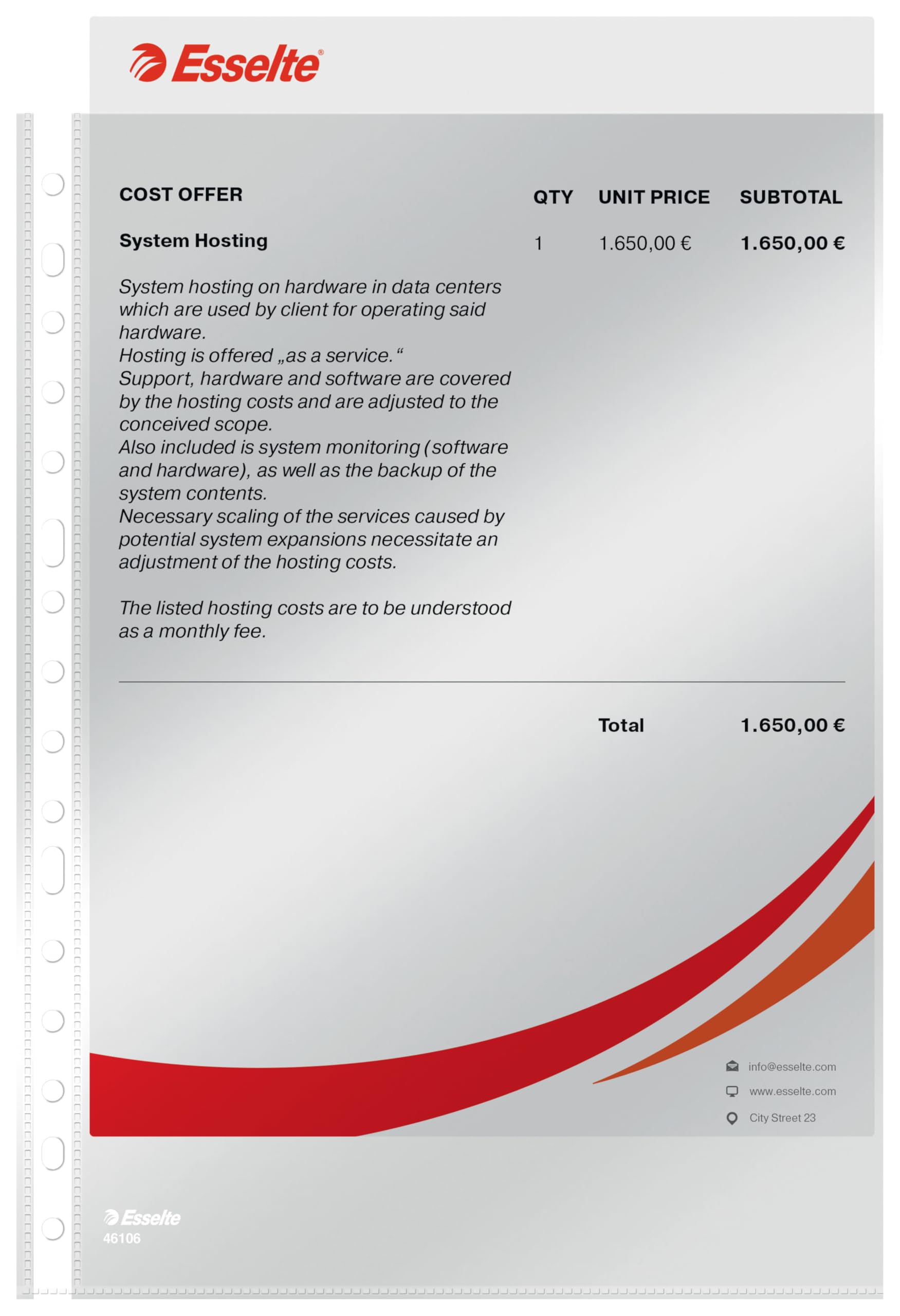 Esselte®

| COST OFFER | QTY | UNIT PRICE | SUBTOTAL |
|---|---|---|---|
| System Hosting | 1 | 1.650,00 € | 1.650,00 € |

System hosting on hardware in data centers which are used by client for operating said hardware.
Hosting is offered „as a service."
Support, hardware and software are covered by the hosting costs and are adjusted to the conceived scope.
Also included is system monitoring (software and hardware), as well as the backup of the system contents.
Necessary scaling of the services caused by potential system expansions necessitate an adjustment of the hosting costs.

The listed hosting costs are to be understood as a monthly fee.

Total 1.650,00 €

info@esselte.com
www.esselte.com
City Street 23

Esselte
46106